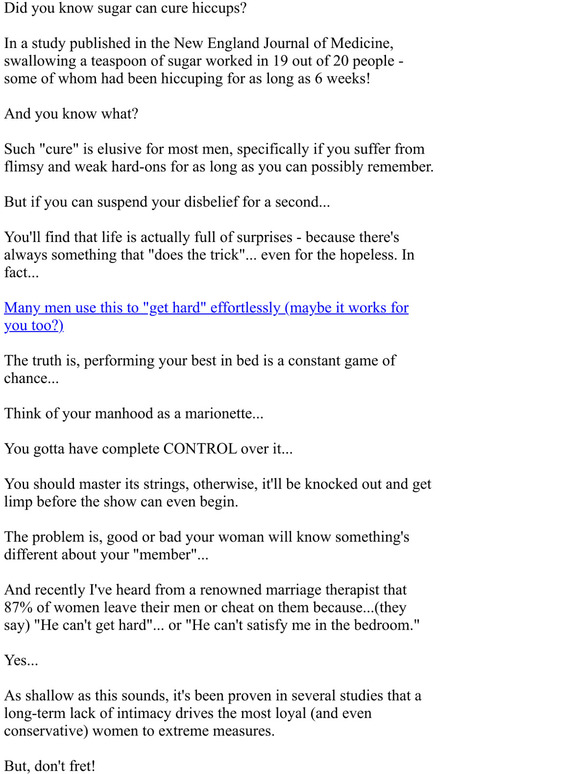 Did you know sugar can cure hiccups?

In a study published in the New England Journal of Medicine, swallowing a teaspoon of sugar worked in 19 out of 20 people - some of whom had been hiccuping for as long as 6 weeks!

And you know what?

Such "cure" is elusive for most men, specifically if you suffer from flimsy and weak hard-ons for as long as you can possibly remember.

But if you can suspend your disbelief for a second...

You'll find that life is actually full of surprises - because there's always something that "does the trick"... even for the hopeless. In fact...

Many men use this to "get hard" effortlessly (maybe it works for you too?)

The truth is, performing your best in bed is a constant game of chance...

Think of your manhood as a marionette...

You gotta have complete CONTROL over it...

You should master its strings, otherwise, it'll be knocked out and get limp before the show can even begin.

The problem is, good or bad your woman will know something's different about your "member"...

And recently I've heard from a renowned marriage therapist that 87% of women leave their men or cheat on them because...(they say) "He can't get hard"... or "He can't satisfy me in the bedroom."

Yes...

As shallow as this sounds, it's been proven in several studies that a long-term lack of intimacy drives the most loyal (and even conservative) women to extreme measures.

But, don't fret!